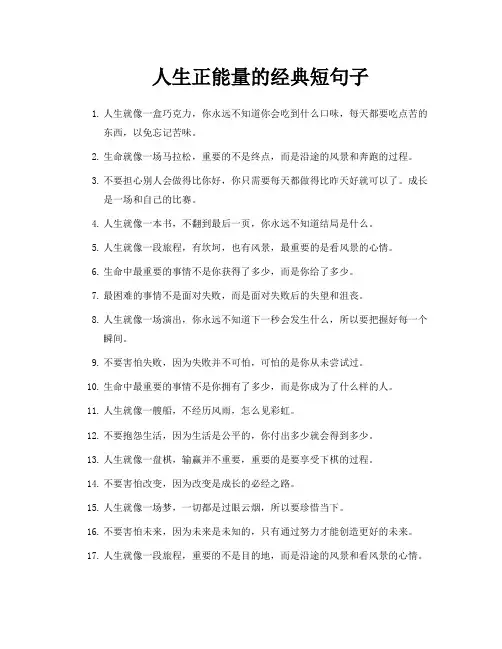 人生正能量的经典短句子

1. 人生就像一盒巧克力，你永远不知道你会吃到什么口味，每天都要吃点苦的东西，以免忘记苦味。

2. 生命就像一场马拉松，重要的不是终点，而是沿途的风景和奔跑的过程。

3. 不要担心别人会做得比你好，你只需要每天都做得比昨天好就可以了。成长是一场和自己的比赛。

4. 人生就像一本书，不翻到最后一页，你永远不知道结局是什么。

5. 人生就像一段旅程，有坎坷，也有风景，最重要的是看风景的心情。

6. 生命中最重要的事情不是你获得了多少，而是你给了多少。

7. 最困难的事情不是面对失败，而是面对失败后的失望和沮丧。

8. 人生就像一场演出，你永远不知道下一秒会发生什么，所以要把握好每一个瞬间。

9. 不要害怕失败，因为失败并不可怕，可怕的是你从未尝试过。

10. 生命中最重要的事情不是你拥有了多少，而是你成为了什么样的人。

11. 人生就像一艘船，不经历风雨，怎么见彩虹。

12. 不要抱怨生活，因为生活是公平的，你付出多少就会得到多少。

13. 人生就像一盘棋，输赢并不重要，重要的是要享受下棋的过程。

14. 不要害怕改变，因为改变是成长的必经之路。

15. 人生就像一场梦，一切都是过眼云烟，所以要珍惜当下。

16. 不要害怕未来，因为未来是未知的，只有通过努力才能创造更好的未来。

17. 人生就像一段旅程，重要的不是目的地，而是沿途的风景和看风景的心情。